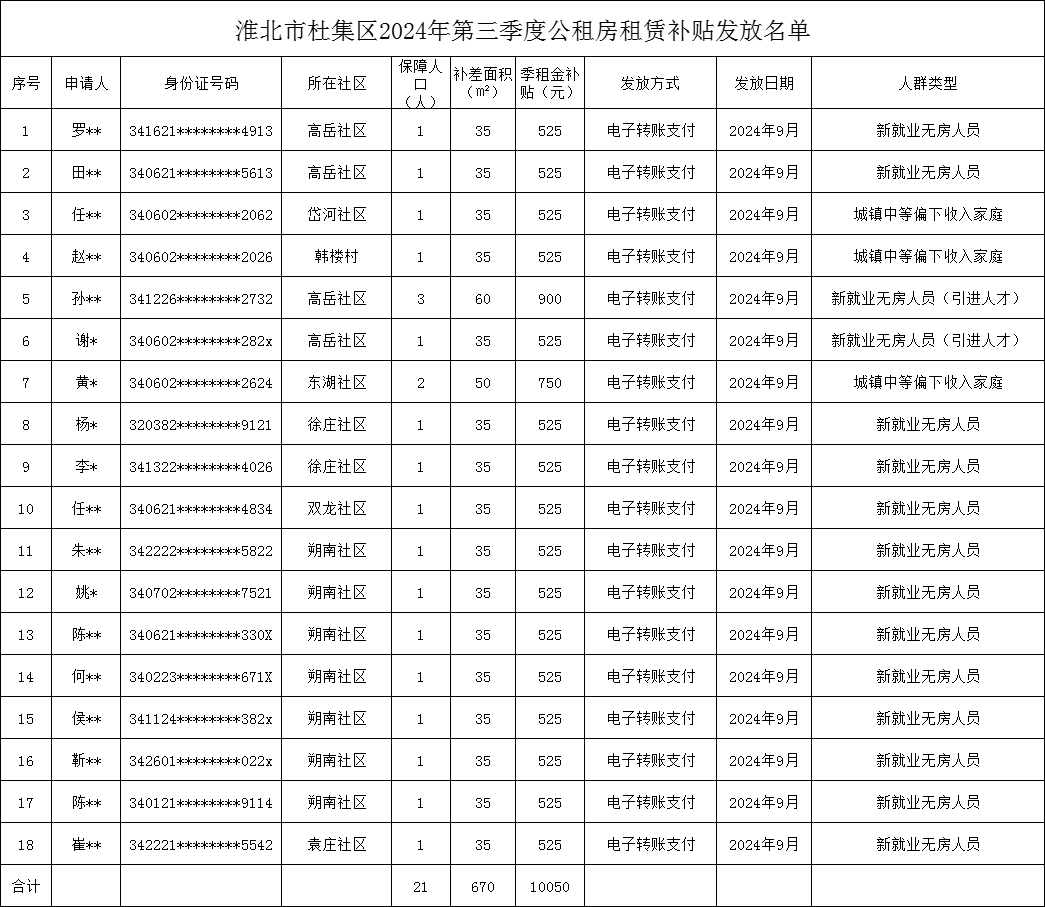 淮北市杜集区2024年第三季度公租房租赁补贴发放名单

| 序号 | 申请人 | 身份证号码 | 所在社区 | 保障人口（人） | 补差面积（m²） | 季租金补贴（元） | 发放方式 | 发放日期 | 人群类型 |
|---|---|---|---|---|---|---|---|---|---|
| 1 | 罗** | 341621********4913 | 高岳社区 | 1 | 35 | 525 | 电子转账支付 | 2024年9月 | 新就业无房人员 |
| 2 | 田** | 340621********5613 | 高岳社区 | 1 | 35 | 525 | 电子转账支付 | 2024年9月 | 新就业无房人员 |
| 3 | 任** | 340602********2062 | 岱河社区 | 1 | 35 | 525 | 电子转账支付 | 2024年9月 | 城镇中等偏下收入家庭 |
| 4 | 赵** | 340602********2026 | 韩楼村 | 1 | 35 | 525 | 电子转账支付 | 2024年9月 | 城镇中等偏下收入家庭 |
| 5 | 孙** | 341226********2732 | 高岳社区 | 3 | 60 | 900 | 电子转账支付 | 2024年9月 | 新就业无房人员（引进人才） |
| 6 | 谢* | 340602********282x | 高岳社区 | 1 | 35 | 525 | 电子转账支付 | 2024年9月 | 新就业无房人员（引进人才） |
| 7 | 黄* | 340602********2624 | 东湖社区 | 2 | 50 | 750 | 电子转账支付 | 2024年9月 | 城镇中等偏下收入家庭 |
| 8 | 杨* | 320382********9121 | 徐庄社区 | 1 | 35 | 525 | 电子转账支付 | 2024年9月 | 新就业无房人员 |
| 9 | 李* | 341322********4026 | 徐庄社区 | 1 | 35 | 525 | 电子转账支付 | 2024年9月 | 新就业无房人员 |
| 10 | 任** | 340621********4834 | 双龙社区 | 1 | 35 | 525 | 电子转账支付 | 2024年9月 | 新就业无房人员 |
| 11 | 朱** | 342222********5822 | 朔南社区 | 1 | 35 | 525 | 电子转账支付 | 2024年9月 | 新就业无房人员 |
| 12 | 姚* | 340702********7521 | 朔南社区 | 1 | 35 | 525 | 电子转账支付 | 2024年9月 | 新就业无房人员 |
| 13 | 陈** | 340621********330X | 朔南社区 | 1 | 35 | 525 | 电子转账支付 | 2024年9月 | 新就业无房人员 |
| 14 | 何** | 340223********671X | 朔南社区 | 1 | 35 | 525 | 电子转账支付 | 2024年9月 | 新就业无房人员 |
| 15 | 侯** | 341124********382x | 朔南社区 | 1 | 35 | 525 | 电子转账支付 | 2024年9月 | 新就业无房人员 |
| 16 | 靳** | 342601********022x | 朔南社区 | 1 | 35 | 525 | 电子转账支付 | 2024年9月 | 新就业无房人员 |
| 17 | 陈** | 340121********9114 | 朔南社区 | 1 | 35 | 525 | 电子转账支付 | 2024年9月 | 新就业无房人员 |
| 18 | 崔** | 342221********5542 | 袁庄社区 | 1 | 35 | 525 | 电子转账支付 | 2024年9月 | 新就业无房人员 |
| 合计 | | | | 21 | 670 | 10050 | | | |